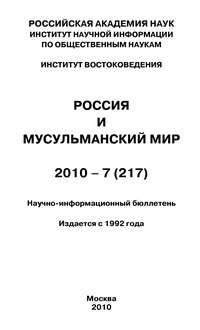 РОССИЙСКАЯ АКАДЕМИЯ НАУК
ИНСТИТУТ НАУЧНОЙ ИНФОРМАЦИИ
ПО ОБЩЕСТВЕННЫМ НАУКАМ

ИНСТИТУТ ВОСТОКОВЕДЕНИЯ

РОССИЯ
И
МУСУЛЬМАНСКИЙ МИР

2010 – 7 (217)

Научно-информационный бюллетень

Издается с 1992 года

Москва
2010